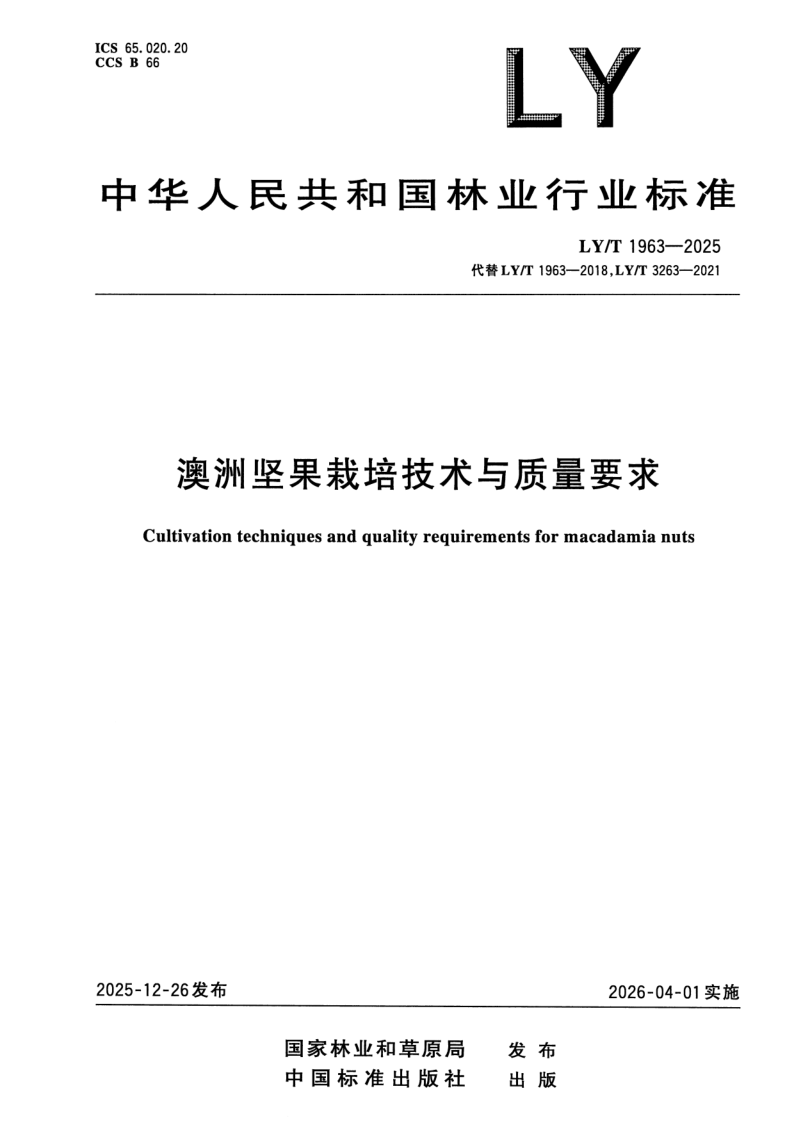 ICS 65.020.20
CCS B 66

LY

中华人民共和国林业行业标准

LY/T 1963—2025
代替 LY/T 1963—2018, LY/T 3263—2021

澳洲坚果栽培技术与质量要求

Cultivation techniques and quality requirements for macadamia nuts

2025-12-26 发布

2026-04-01 实施

国家林业和草原局　发布
中国标准出版社　出版